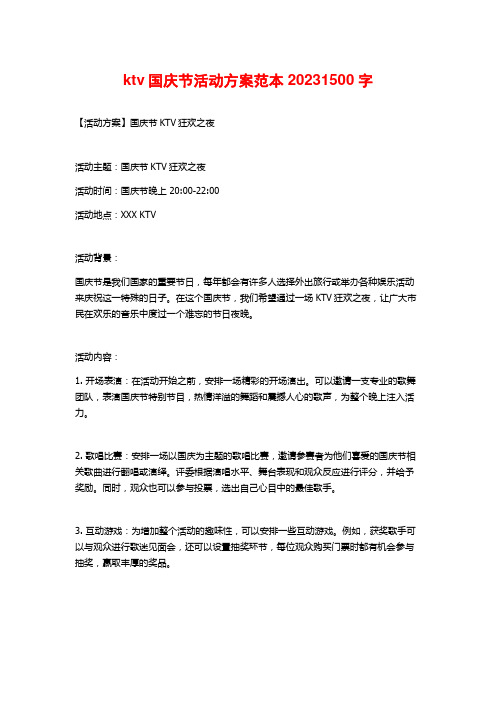 ktv 国庆节活动方案范本 20231500 字

【活动方案】国庆节 KTV 狂欢之夜

活动主题：国庆节 KTV 狂欢之夜

活动时间：国庆节晚上 20:00-22:00

活动地点：XXX KTV

活动背景：

国庆节是我们国家的重要节日，每年都会有许多人选择外出旅行或举办各种娱乐活动来庆祝这一特殊的日子。在这个国庆节，我们希望通过一场 KTV 狂欢之夜，让广大市民在欢乐的音乐中度过一个难忘的节日夜晚。

活动内容：

1. 开场表演：在活动开始之前，安排一场精彩的开场演出。可以邀请一支专业的歌舞团队，表演国庆节特别节目，热情洋溢的舞蹈和震撼人心的歌声，为整个晚上注入活力。

2. 歌唱比赛：安排一场以国庆为主题的歌唱比赛，邀请参赛者为他们喜爱的国庆节相关歌曲进行翻唱或演绎。评委根据演唱水平、舞台表现和观众反应进行评分，并给予奖励。同时，观众也可以参与投票，选出自己心目中的最佳歌手。

3. 互动游戏：为增加整个活动的趣味性，可以安排一些互动游戏。例如，获奖歌手可以与观众进行歌迷见面会，还可以设置抽奖环节，每位观众购买门票时都有机会参与抽奖，赢取丰厚的奖品。